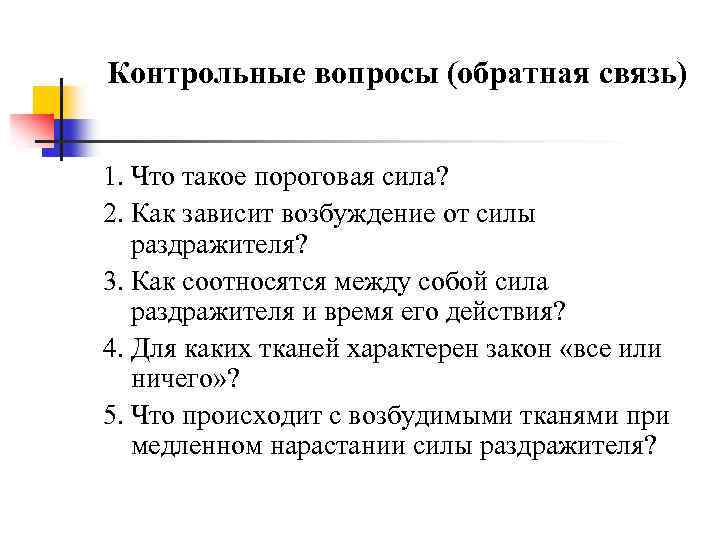 Контрольные вопросы (обратная связь)

1. Что такое пороговая сила?
2. Как зависит возбуждение от силы раздражителя?
3. Как соотносятся между собой сила раздражителя и время его действия?
4. Для каких тканей характерен закон «все или ничего»?
5. Что происходит с возбудимыми тканями при медленном нарастании силы раздражителя?